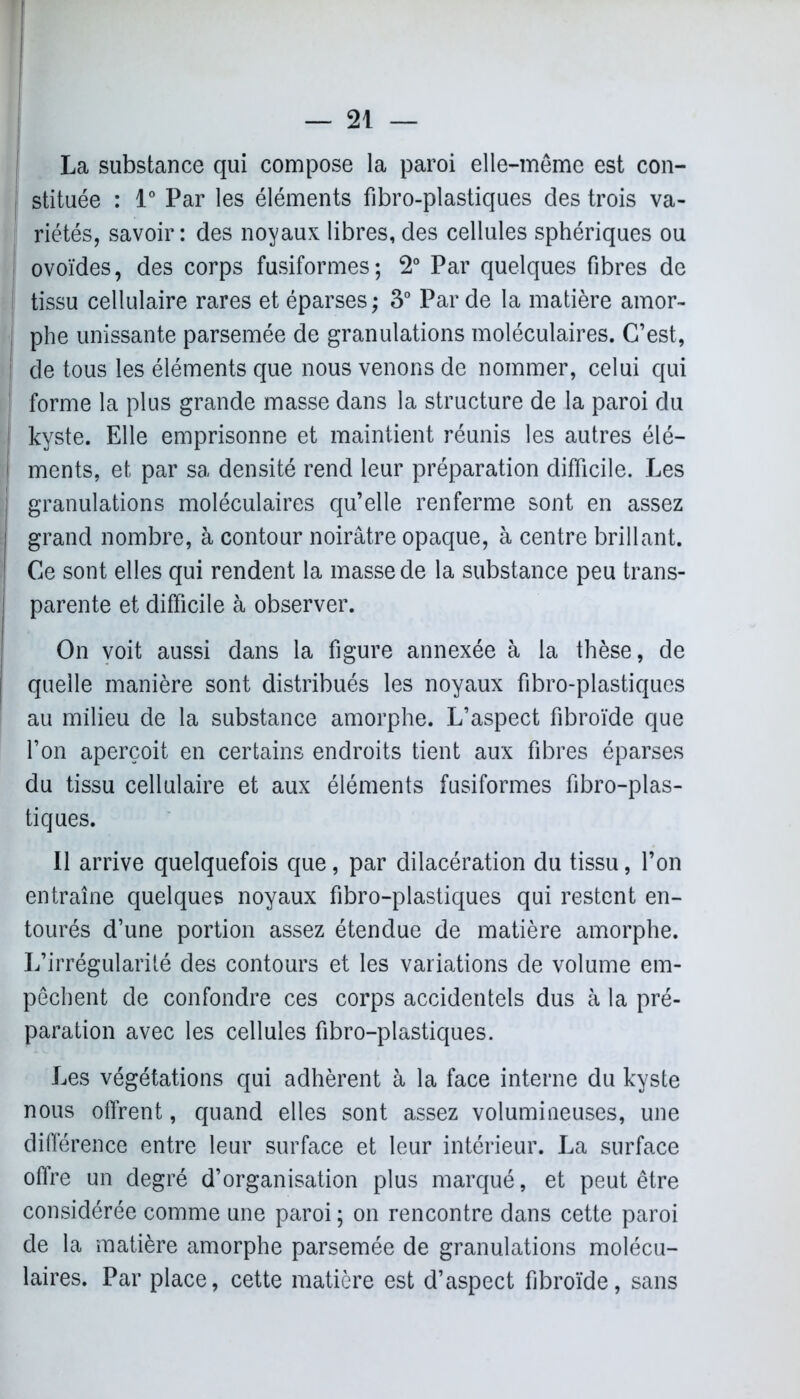 — 21 —

La substance qui compose la paroi elle-même est constituée : 1° Par les éléments fibro-plastiques des trois variétés, savoir : des noyaux libres, des cellules sphériques ou ovoïdes, des corps fusiformes ; 2° Par quelques fibres de tissu cellulaire rares et éparses ; 3° Par de la matière amorphe unissante parsemée de granulations moléculaires. C'est, de tous les éléments que nous venons de nommer, celui qui forme la plus grande masse dans la structure de la paroi du kyste. Elle emprisonne et maintient réunis les autres éléments, et par sa densité rend leur préparation difficile. Les granulations moléculaires qu'elle renferme sont en assez grand nombre, à contour noirâtre opaque, à centre brillant. Ce sont elles qui rendent la masse de la substance peu transparente et difficile à observer.

On voit aussi dans la figure annexée à la thèse, de quelle manière sont distribués les noyaux fibro-plastiques au milieu de la substance amorphe. L'aspect fibroïde que l'on aperçoit en certains endroits tient aux fibres éparses du tissu cellulaire et aux éléments fusiformes fibro-plastiques.

Il arrive quelquefois que, par dilacération du tissu, l'on entraîne quelques noyaux fibro-plastiques qui restent entourés d'une portion assez étendue de matière amorphe. L'irrégularité des contours et les variations de volume empêchent de confondre ces corps accidentels dus à la préparation avec les cellules fibro-plastiques.

Les végétations qui adhèrent à la face interne du kyste nous offrent, quand elles sont assez volumineuses, une différence entre leur surface et leur intérieur. La surface offre un degré d'organisation plus marqué, et peut être considérée comme une paroi ; on rencontre dans cette paroi de la matière amorphe parsemée de granulations moléculaires. Par place, cette matière est d'aspect fibroïde, sans